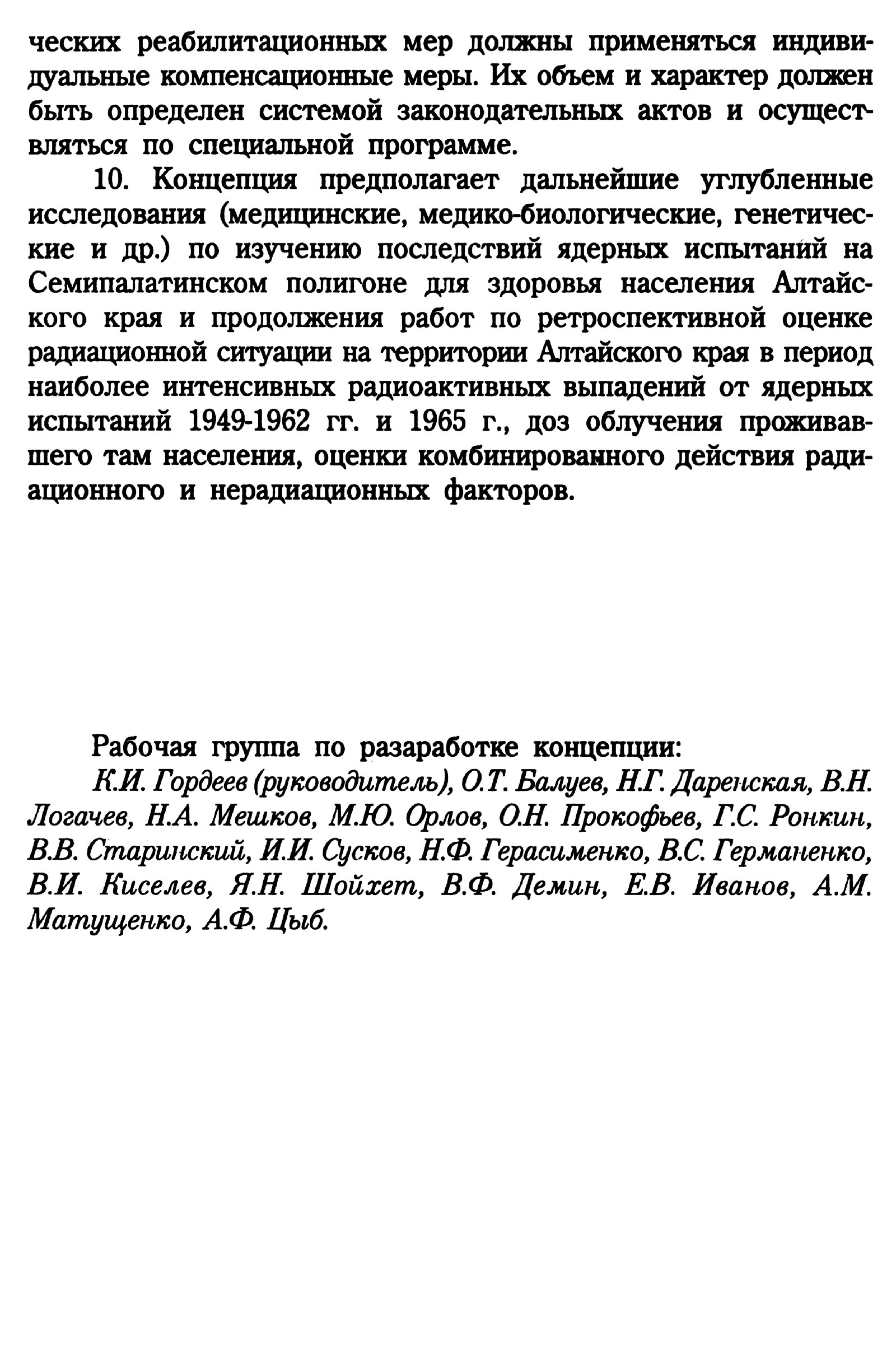 ческих реабилитационных мер должны применяться индивидуальные компенсационные меры. Их объем и характер должен быть определен системой законодательных актов и осуществляться по специальной программе.

10. Концепция предполагает дальнейшие углубленные исследования (медицинские, медико-биологические, генетические и др.) по изучению последствий ядерных испытаний на Семипалатинском полигоне для здоровья населения Алтайского края и продолжения работ по ретроспективной оценке радиационной ситуации на территории Алтайского края в период наиболее интенсивных радиоактивных выпадений от ядерных испытаний 1949-1962 гг. и 1965 г., доз облучения проживавшего там населения, оценки комбинированного действия радиационного и нерадиационных факторов.

Рабочая группа по разаработке концепции:

К.И. Гордеев (руководитель), О.Т. Балуев, Н.Г. Даренская, В.Н. Логачев, Н.А. Мешков, М.Ю. Орлов, О.Н. Прокофьев, Г.С. Ронкин, В.В. Старинский, И.И. Сусков, Н.Ф. Герасименко, В.С. Германенко, В.И. Киселев, Я.Н. Шойхет, В.Ф. Демин, Е.В. Иванов, А.М. Матущенко, А.Ф. Цыб.